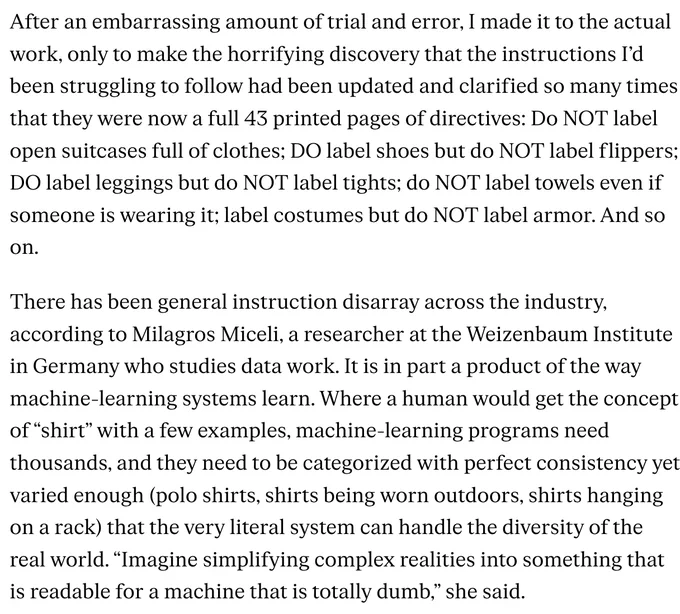 After an embarrassing amount of trial and error, I made it to the actual work, only to make the horrifying discovery that the instructions I'd been struggling to follow had been updated and clarified so many times that they were now a full 43 printed pages of directives: Do NOT label open suitcases full of clothes; DO label shoes but do NOT label flippers; DO label leggings but do NOT label tights; do NOT label towels even if someone is wearing it; label costumes but do NOT label armor. And so on.

There has been general instruction disarray across the industry, according to Milagros Miceli, a researcher at the Weizenbaum Institute in Germany who studies data work. It is in part a product of the way machine-learning systems learn. Where a human would get the concept of "shirt" with a few examples, machine-learning programs need thousands, and they need to be categorized with perfect consistency yet varied enough (polo shirts, shirts being worn outdoors, shirts hanging on a rack) that the very literal system can handle the diversity of the real world. "Imagine simplifying complex realities into something that is readable for a machine that is totally dumb," she said.